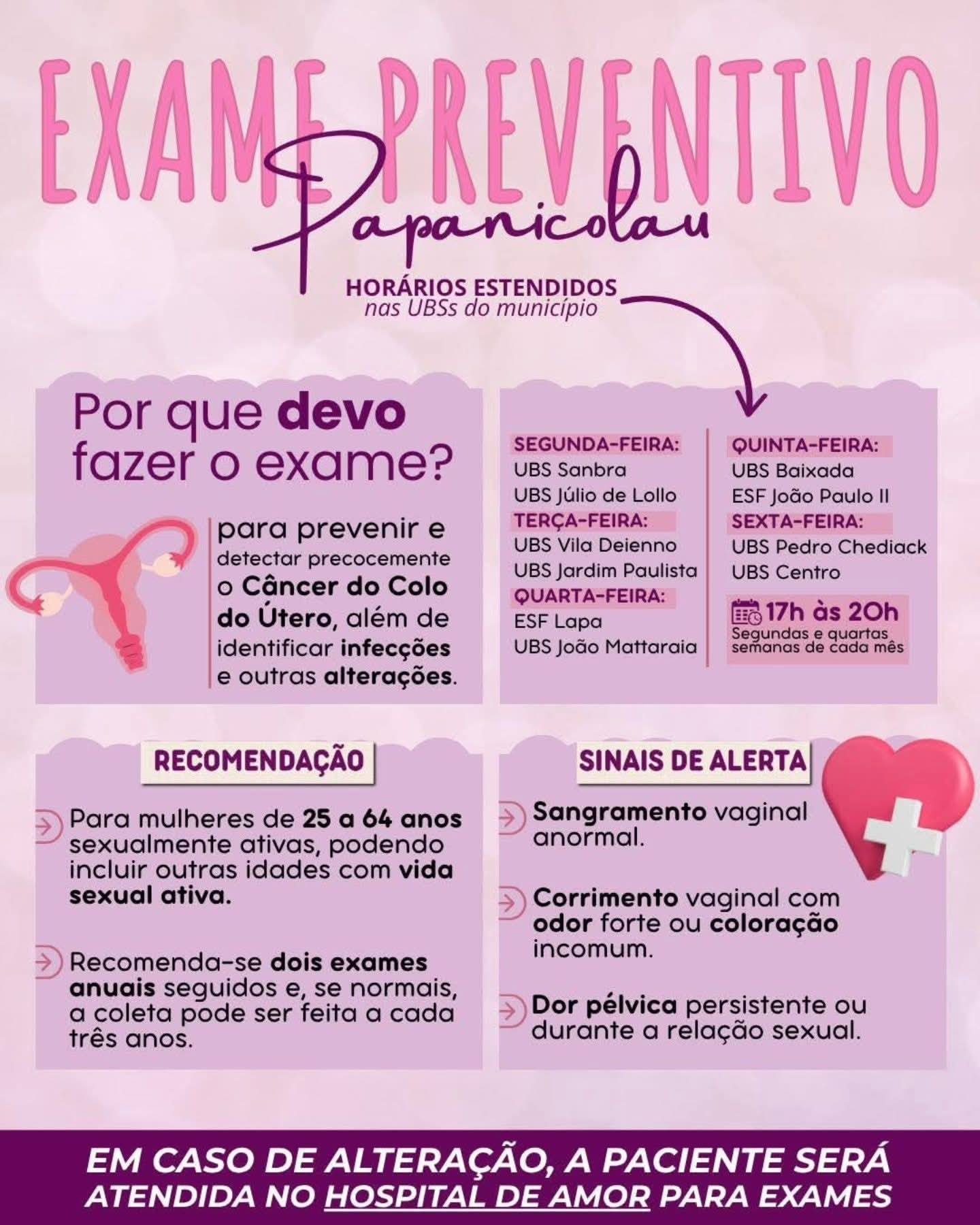 EXAME PREVENTIVO
Papanicolau

HORÁRIOS ESTENDIDOS
nas UBSs do município

Por que devo fazer o exame?

para prevenir e detectar precocemente o Câncer do Colo do Útero, além de identificar infecções e outras alterações.

SEGUNDA-FEIRA:
UBS Sanbra
UBS Júlio de Lollo
TERÇA-FEIRA:
UBS Vila Deienno
UBS Jardim Paulista
QUARTA-FEIRA:
ESF Lapa
UBS João Mattaraia

QUINTA-FEIRA:
UBS Baixada
ESF João Paulo II
SEXTA-FEIRA:
UBS Pedro Chediack
UBS Centro

17h às 20h
Segundas e quartas semanas de cada mês

RECOMENDAÇÃO

Para mulheres de 25 a 64 anos sexualmente ativas, podendo incluir outras idades com vida sexual ativa.

Recomenda-se dois exames anuais seguidos e, se normais, a coleta pode ser feita a cada três anos.

SINAIS DE ALERTA

Sangramento vaginal anormal.

Corrimento vaginal com odor forte ou coloração incomum.

Dor pélvica persistente ou durante a relação sexual.

EM CASO DE ALTERAÇÃO, A PACIENTE SERÁ ATENDIDA NO HOSPITAL DE AMOR PARA EXAMES